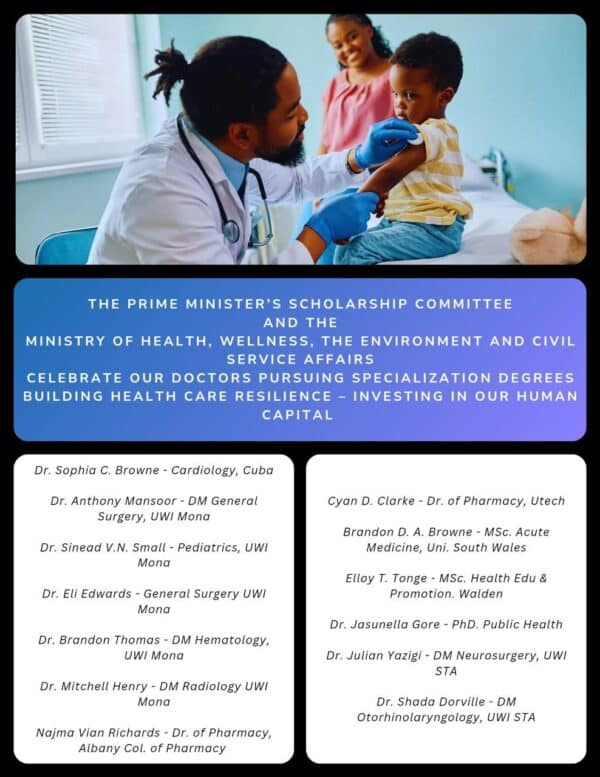 THE PRIME MINISTER'S SCHOLARSHIP COMMITTEE AND THE MINISTRY OF HEALTH, WELLNESS, THE ENVIRONMENT AND CIVIL SERVICE AFFAIRS CELEBRATE OUR DOCTORS PURSUING SPECIALIZATION DEGREES BUILDING HEALTH CARE RESILIENCE – INVESTING IN OUR HUMAN CAPITAL

Dr. Sophia C. Browne - Cardiology, Cuba

Dr. Anthony Mansoor - DM General Surgery, UWI Mona

Dr. Sinead V.N. Small - Pediatrics, UWI Mona

Dr. Eli Edwards - General Surgery UWI Mona

Dr. Brandon Thomas - DM Hematology, UWI Mona

Dr. Mitchell Henry - DM Radiology UWI Mona

Najma Vian Richards - Dr. of Pharmacy, Albany Col. of Pharmacy

Cyan D. Clarke - Dr. of Pharmacy, Utech

Brandon D. A. Browne - MSc. Acute Medicine, Uni. South Wales

Elloy T. Tonge - MSc. Health Edu & Promotion. Walden

Dr. Jasunella Gore - PhD. Public Health

Dr. Julian Yazigi - DM Neurosurgery, UWI STA

Dr. Shada Dorville - DM Otorhinolaryngology, UWI STA